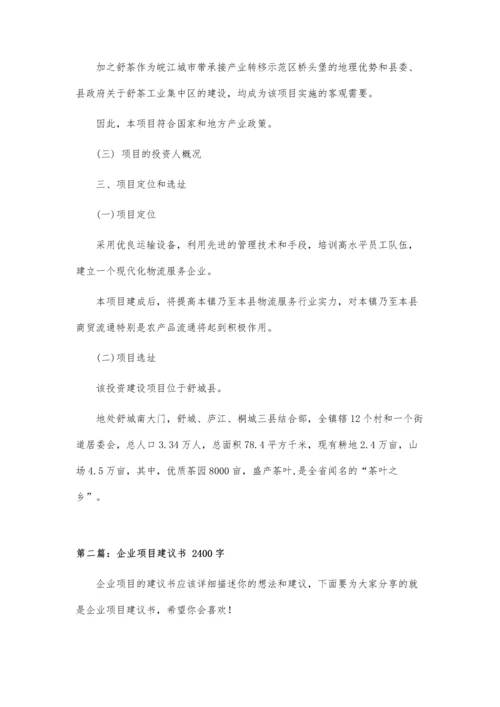 加之舒茶作为皖江城市带承接产业转移示范区桥头堡的地理优势和县委、县政府关于舒茶工业集中区的建设，均成为该项目实施的客观需要。

因此，本项目符合国家和地方产业政策。

(三) 项目的投资人概况

三、项目定位和选址

(一)项目定位

采用优良运输设备，利用先进的管理技术和手段，培训高水平员工队伍，建立一个现代化物流服务企业。

本项目建成后，将提高本镇乃至本县物流服务行业实力，对本镇乃至本县商贸流通特别是农产品流通将起到积极作用。

(二)项目选址

该投资建设项目位于舒城县。

地处舒城南大门，舒城、庐江、桐城三县结合部，全镇辖12个村和一个街道居委会，总人口3.34万人，总面积78.4平方千米，现有耕地2.4万亩，山场4.5万亩，其中，优质茶园8000亩，盛产茶叶,是全省闻名的“茶叶之乡”。

第二篇：企业项目建议书 2400字

企业项目的建议书应该详细描述你的想法和建议，下面要为大家分享的就是企业项目建议书，希望你会喜欢！